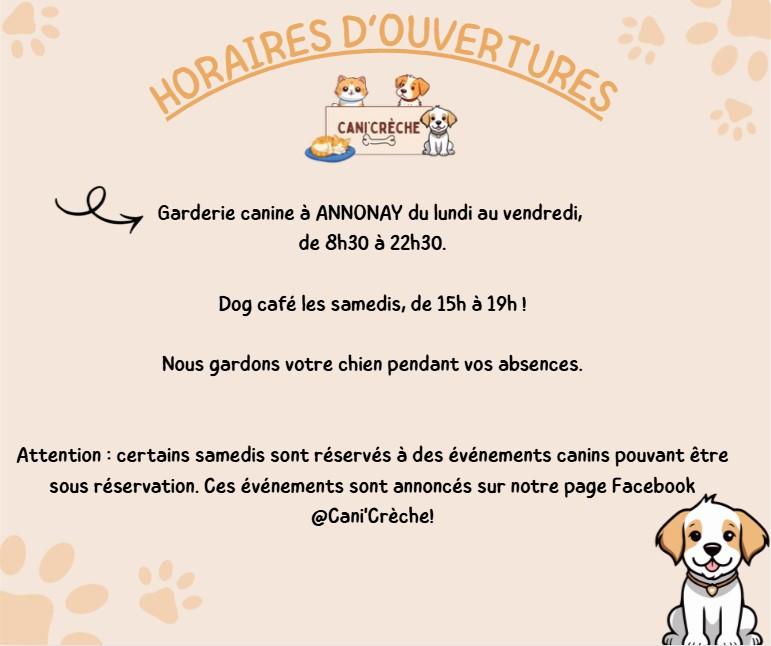 HORAIRES D'OUVERTURES

CANI'CRÈCHE

Garderie canine à ANNONAY du lundi au vendredi, de 8h30 à 22h30.

Dog café les samedis, de 15h à 19h !

Nous gardons votre chien pendant vos absences.

Attention : certains samedis sont réservés à des événements canins pouvant être sous réservation. Ces événements sont annoncés sur notre page Facebook @Cani'Crèche!